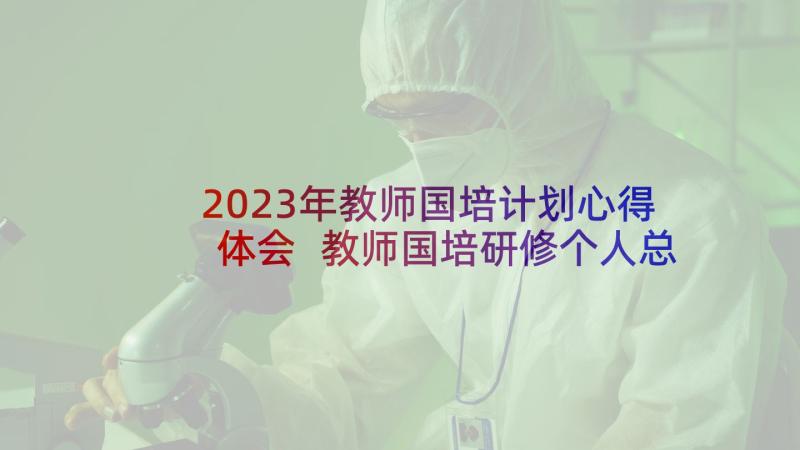 2023年教师国培计划心得体会 教师国培研修个人总